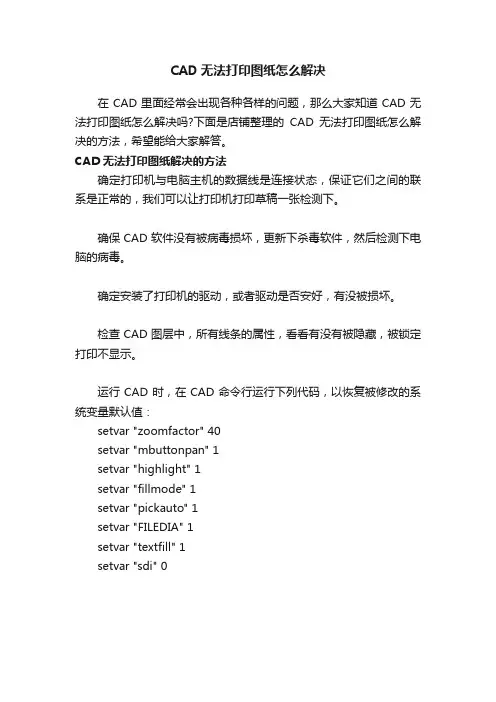 CAD 无法打印图纸怎么解决

在 CAD 里面经常会出现各种各样的问题，那么大家知道 CAD 无法打印图纸怎么解决吗?下面是店铺整理的 CAD 无法打印图纸怎么解决的方法，希望能给大家解答。

CAD 无法打印图纸解决的方法

确定打印机与电脑主机的数据线是连接状态，保证它们之间的联系是正常的，我们可以让打印机打印草稿一张检测下。

确保 CAD 软件没有被病毒损坏，更新下杀毒软件，然后检测下电脑的病毒。

确定安装了打印机的驱动，或者驱动是否安好，有没被损坏。

检查 CAD 图层中，所有线条的属性，看看有没有被隐藏，被锁定打印不显示。

运行 CAD 时，在 CAD 命令行运行下列代码，以恢复被修改的系统变量默认值：

setvar "zoomfactor" 40
setvar "mbuttonpan" 1
setvar "highlight" 1
setvar "fillmode" 1
setvar "pickauto" 1
setvar "FILEDIA" 1
setvar "textfill" 1
setvar "sdi" 0